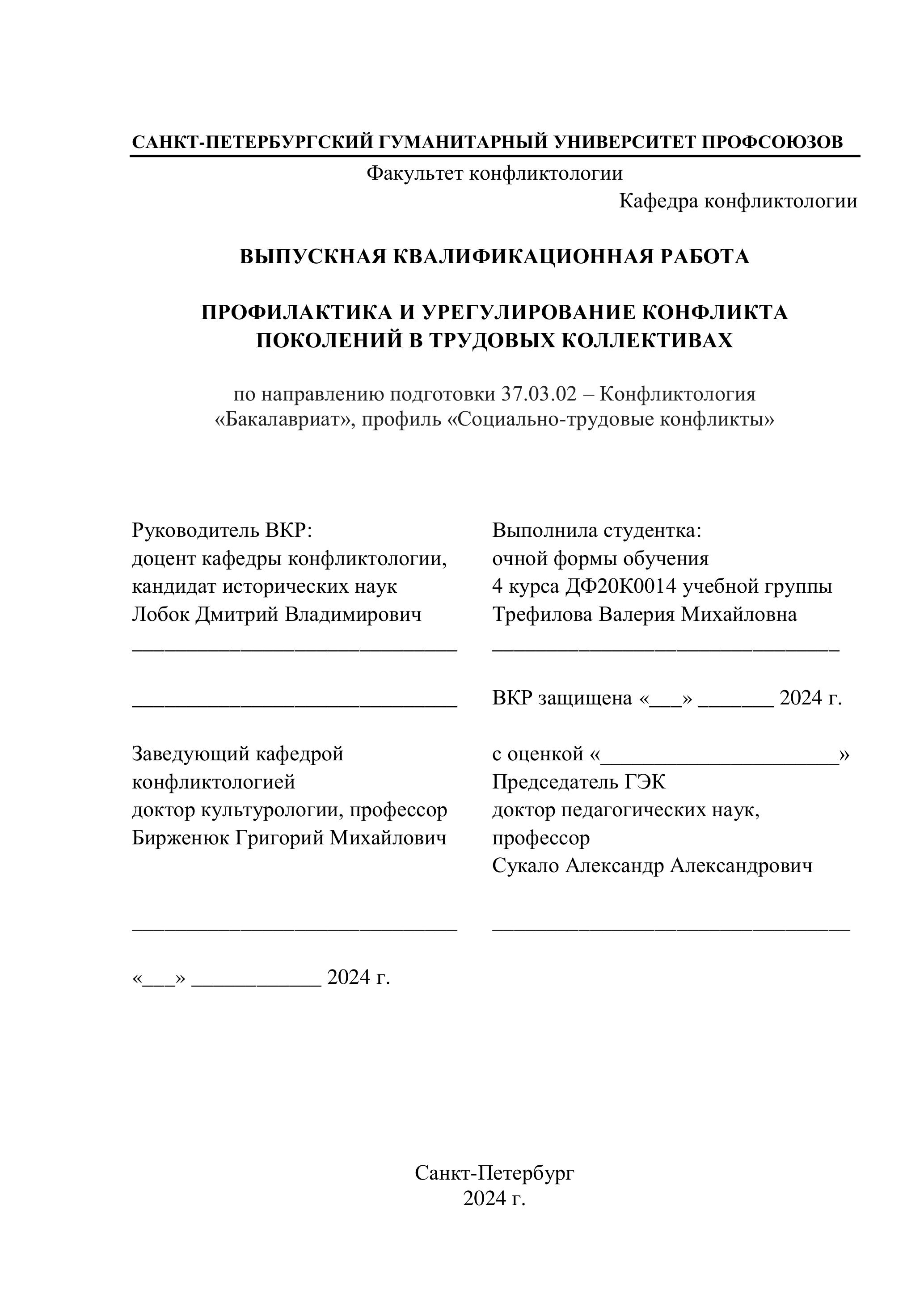 САНКТ-ПЕТЕРБУРГСКИЙ ГУМАНИТАРНЫЙ УНИВЕРСИТЕТ ПРОФСОЮЗОВ

Факультет конфликтологии

Кафедра конфликтологии

ВЫПУСКНАЯ КВАЛИФИКАЦИОННАЯ РАБОТА

ПРОФИЛАКТИКА И УРЕГУЛИРОВАНИЕ КОНФЛИКТА ПОКОЛЕНИЙ В ТРУДОВЫХ КОЛЛЕКТИВАХ

по направлению подготовки 37.03.02 – Конфликтология «Бакалавриат», профиль «Социально-трудовые конфликты»

Руководитель ВКР:
доцент кафедры конфликтологии,
кандидат исторических наук
Лобок Дмитрий Владимирович
______________________________

______________________________

Заведующий кафедрой
конфликтологией
доктор культурологии, профессор
Бирженюк Григорий Михайлович

______________________________

«___» ____________ 2024 г.

Выполнила студентка:
очной формы обучения
4 курса ДФ20К0014 учебной группы
Трефилова Валерия Михайловна
________________________________

ВКР защищена «___» _______ 2024 г.

с оценкой «______________________»
Председатель ГЭК
доктор педагогических наук,
профессор
Сукало Александр Александрович

_________________________________

Санкт-Петербург
2024 г.